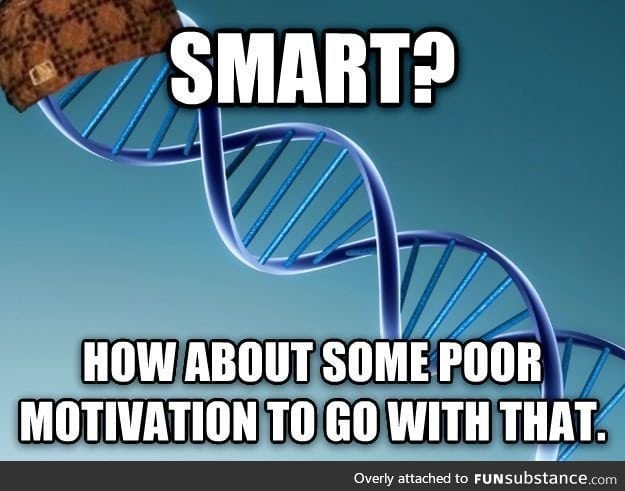 SMART?

HOW ABOUT SOME POOR MOTIVATION TO GO WITH THAT.

Overly attached to FUNsubstance.com